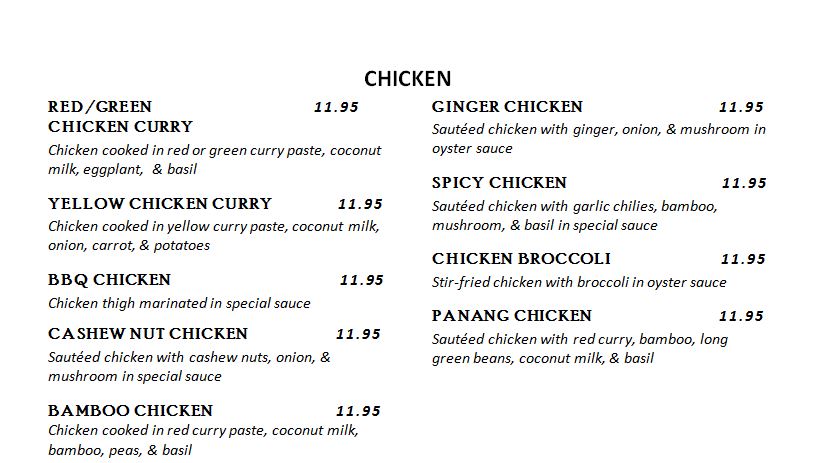 CHICKEN

RED/GREEN CHICKEN CURRY 11.95
Chicken cooked in red or green curry paste, coconut milk, eggplant, & basil

YELLOW CHICKEN CURRY 11.95
Chicken cooked in yellow curry paste, coconut milk, onion, carrot, & potatoes

BBQ CHICKEN 11.95
Chicken thigh marinated in special sauce

CASHEW NUT CHICKEN 11.95
Sautéed chicken with cashew nuts, onion, & mushroom in special sauce

BAMBOO CHICKEN 11.95
Chicken cooked in red curry paste, coconut milk, bamboo, peas, & basil

GINGER CHICKEN 11.95
Sautéed chicken with ginger, onion, & mushroom in oyster sauce

SPICY CHICKEN 11.95
Sautéed chicken with garlic chilies, bamboo, mushroom, & basil in special sauce

CHICKEN BROCCOLI 11.95
Stir-fried chicken with broccoli in oyster sauce

PANANG CHICKEN 11.95
Sautéed chicken with red curry, bamboo, long green beans, coconut milk, & basil